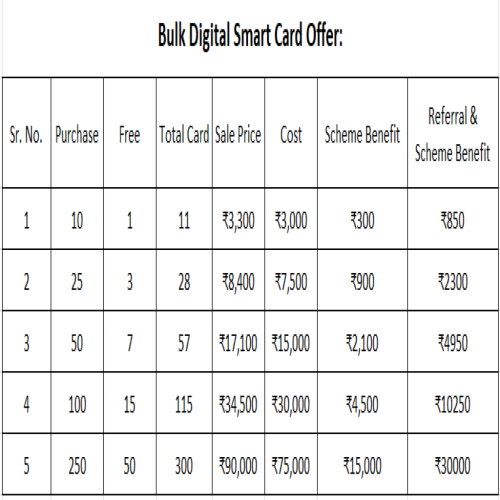 Bulk Digital Smart Card Offer:

| Sr. No. | Purchase | Free | Total Card | Sale Price | Cost | Scheme Benefit | Referral & Scheme Benefit |
|---|---|---|---|---|---|---|---|
| 1 | 10 | 1 | 11 | ₹3,300 | ₹3,000 | ₹300 | ₹850 |
| 2 | 25 | 3 | 28 | ₹8,400 | ₹7,500 | ₹900 | ₹2300 |
| 3 | 50 | 7 | 57 | ₹17,100 | ₹15,000 | ₹2,100 | ₹4950 |
| 4 | 100 | 15 | 115 | ₹34,500 | ₹30,000 | ₹4,500 | ₹10250 |
| 5 | 250 | 50 | 300 | ₹90,000 | ₹75,000 | ₹15,000 | ₹30000 |